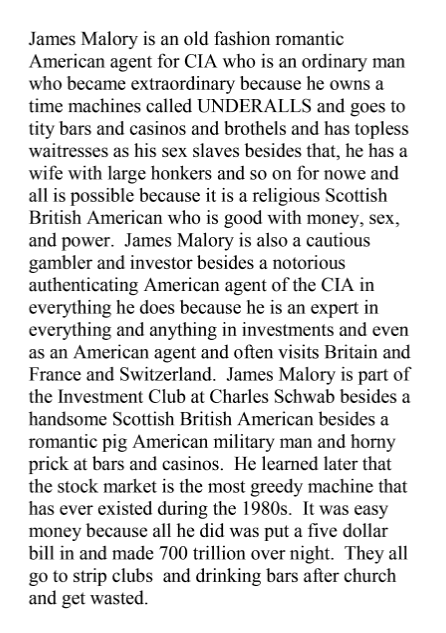 James Malory is an old fashion romantic American agent for CIA who is an ordinary man who became extraordinary because he owns a time machines called UNDERALLS and goes to tity bars and casinos and brothels and has topless waitresses as his sex slaves besides that, he has a wife with large honkers and so on for nowe and all is possible because it is a religious Scottish British American who is good with money, sex, and power. James Malory is also a cautious gambler and investor besides a notorious authenticating American agent of the CIA in everything he does because he is an expert in everything and anything in investments and even as an American agent and often visits Britain and France and Switzerland. James Malory is part of the Investment Club at Charles Schwab besides a handsome Scottish British American besides a romantic pig American military man and horny prick at bars and casinos. He learned later that the stock market is the most greedy machine that has ever existed during the 1980s. It was easy money because all he did was put a five dollar bill in and made 700 trillion over night. They all go to strip clubs and drinking bars after church and get wasted.